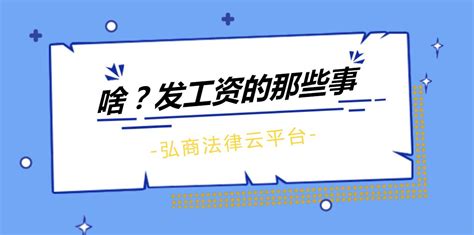 啥？发工资的那些事

-弘商法律云平台-